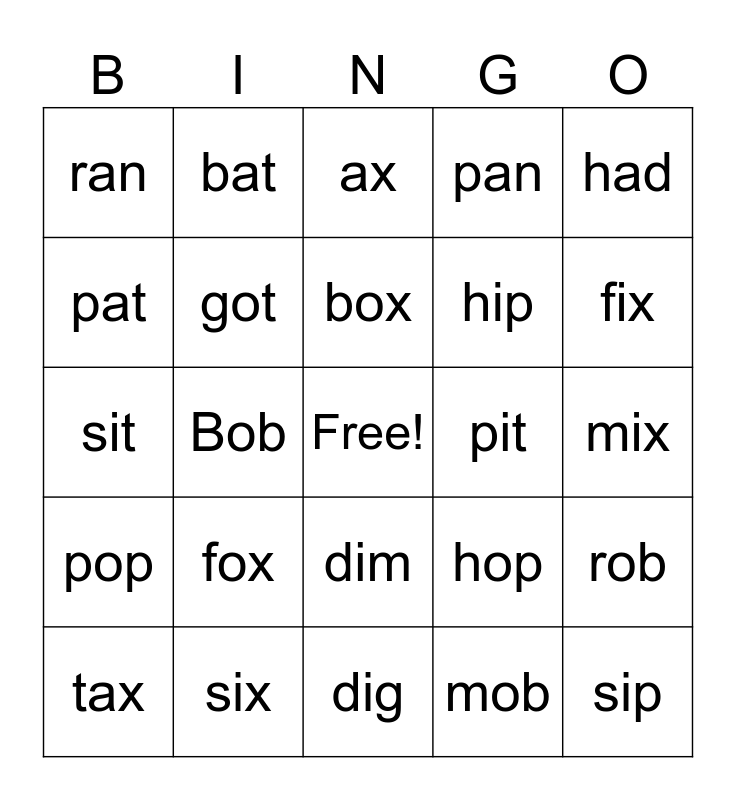 | B | I | N | G | O |
|---|---|---|---|---|
| ran | bat | ax | pan | had |
| pat | got | box | hip | fix |
| sit | Bob | Free! | pit | mix |
| pop | fox | dim | hop | rob |
| tax | six | dig | mob | sip |